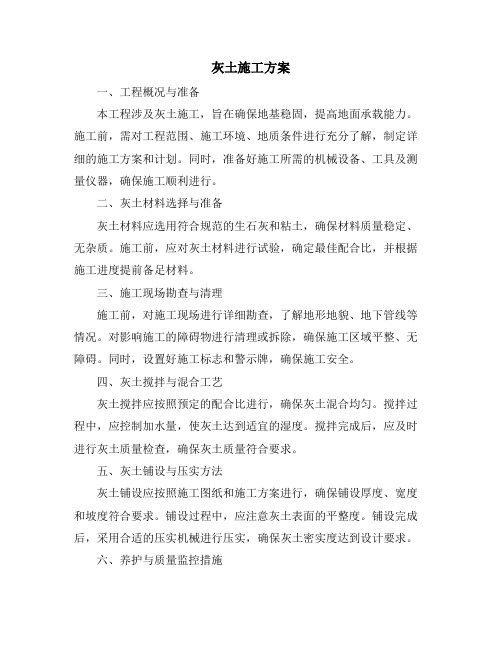 灰土施工方案

一、工程概况与准备

本工程涉及灰土施工，旨在确保地基稳固，提高地面承载能力。施工前，需对工程范围、施工环境、地质条件进行充分了解，制定详细的施工方案和计划。同时，准备好施工所需的机械设备、工具及测量仪器，确保施工顺利进行。

二、灰土材料选择与准备

灰土材料应选用符合规范的生石灰和粘土，确保材料质量稳定、无杂质。施工前，应对灰土材料进行试验，确定最佳配合比，并根据施工进度提前备足材料。

三、施工现场勘查与清理

施工前，对施工现场进行详细勘查，了解地形地貌、地下管线等情况。对影响施工的障碍物进行清理或拆除，确保施工区域平整、无障碍。同时，设置好施工标志和警示牌，确保施工安全。

四、灰土搅拌与混合工艺

灰土搅拌应按照预定的配合比进行，确保灰土混合均匀。搅拌过程中，应控制加水量，使灰土达到适宜的湿度。搅拌完成后，应及时进行灰土质量检查，确保灰土质量符合要求。

五、灰土铺设与压实方法

灰土铺设应按照施工图纸和施工方案进行，确保铺设厚度、宽度和坡度符合要求。铺设过程中，应注意灰土表面的平整度。铺设完成后，采用合适的压实机械进行压实，确保灰土密实度达到设计要求。

六、养护与质量监控措施